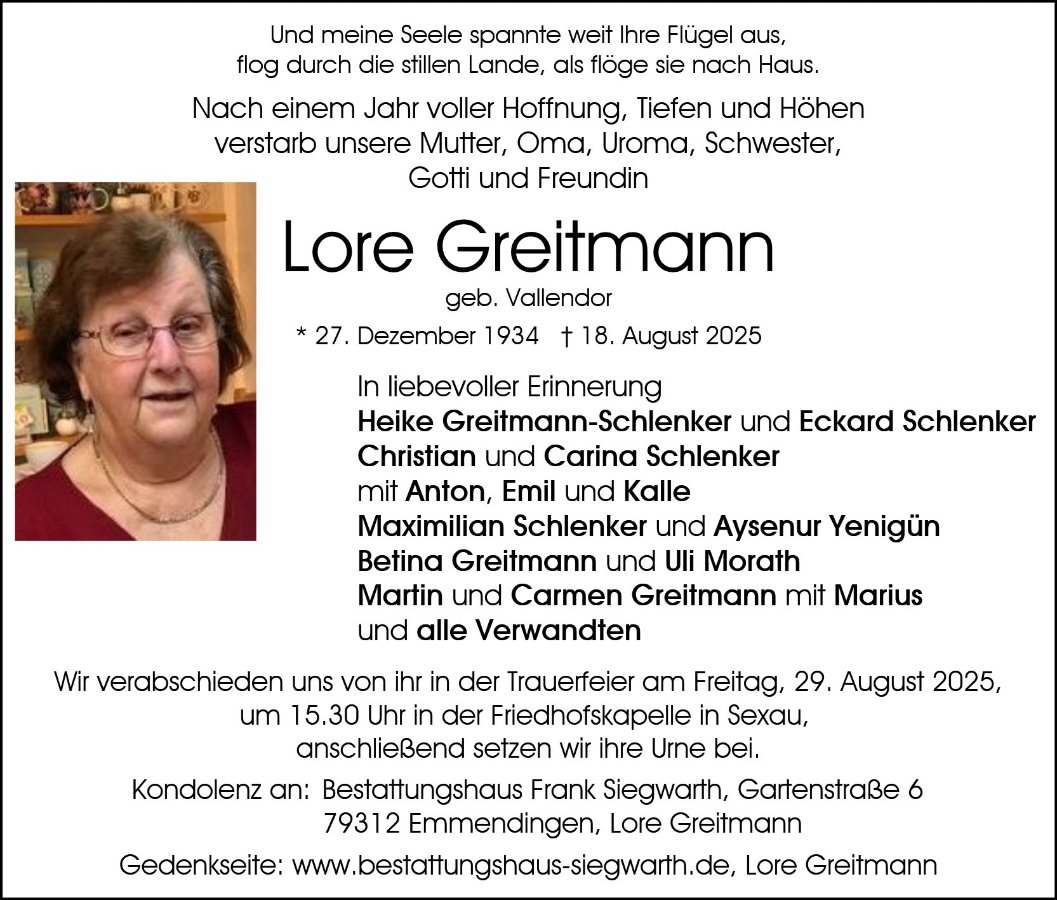 Und meine Seele spannte weit Ihre Flügel aus,
flog durch die stillen Lande, als flöge sie nach Haus.

Nach einem Jahr voller Hoffnung, Tiefen und Höhen
verstarb unsere Mutter, Oma, Uroma, Schwester,
Gotti und Freundin

Lore Greitmann

geb. Vallendor

* 27. Dezember 1934 † 18. August 2025

In liebevoller Erinnerung
Heike Greitmann-Schlenker und Eckard Schlenker
Christian und Carina Schlenker
mit Anton, Emil und Kalle
Maximilian Schlenker und Aysenur Yenigün
Betina Greitmann und Uli Morath
Martin und Carmen Greitmann mit Marius
und alle Verwandten

Wir verabschieden uns von ihr in der Trauerfeier am Freitag, 29. August 2025,
um 15.30 Uhr in der Friedhofskapelle in Sexau,
anschließend setzen wir ihre Urne bei.

Kondolenz an: Bestattungshaus Frank Siegwarth, Gartenstraße 6
79312 Emmendingen, Lore Greitmann

Gedenkseite: www.bestattungshaus-siegwarth.de, Lore Greitmann